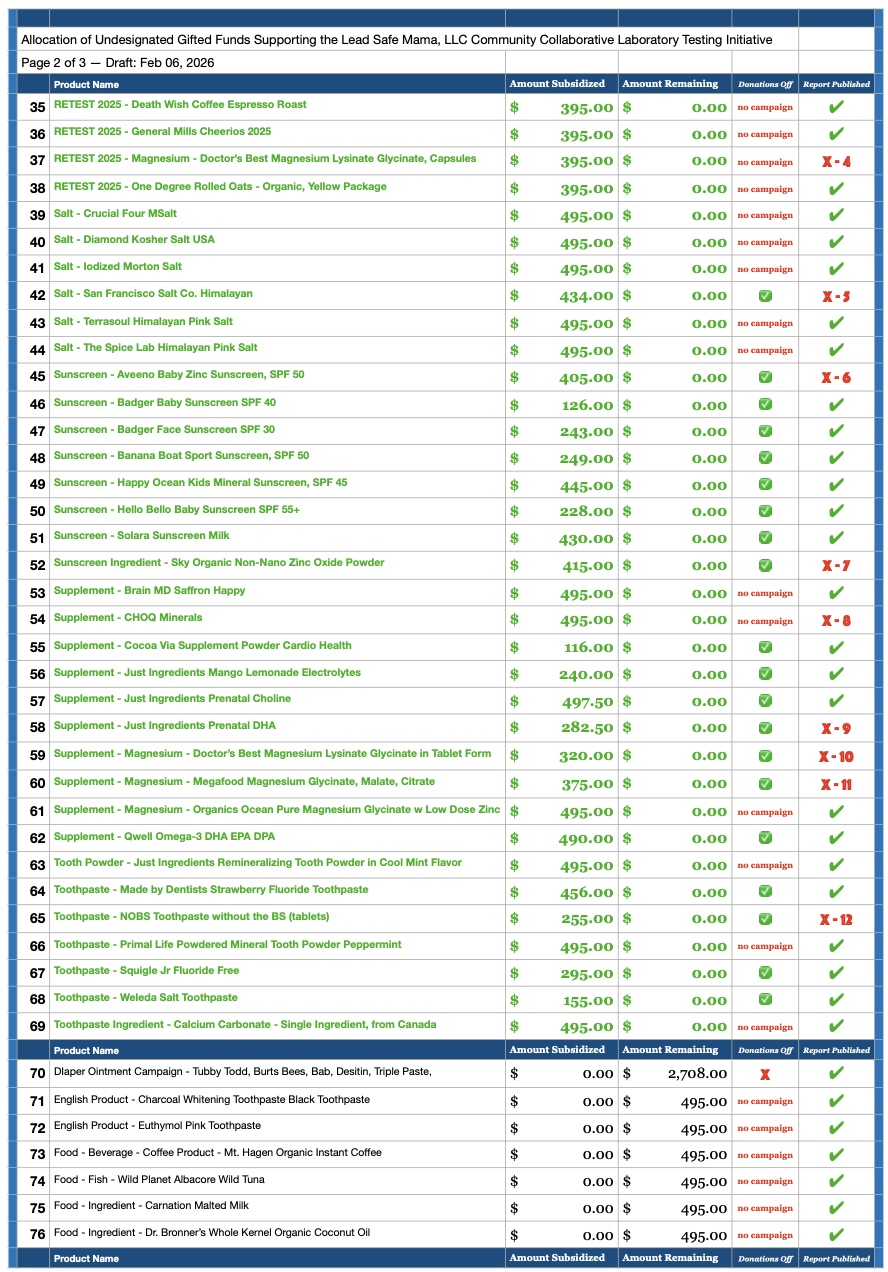 Allocation of Undesignated Gifted Funds Supporting the Lead Safe Mama, LLC Community Collaborative Laboratory Testing Initiative

Page 2 of 3 — Draft: Feb 06, 2026

| | Product Name | Amount Subsidized | Amount Remaining | Donations Off | Report Published |
|---|---|---|---|---|---|
| 35 | RETEST 2025 - Death Wish Coffee Espresso Roast | $ 395.00 | $ 0.00 | no campaign | ✔ |
| 36 | RETEST 2025 - General Mills Cheerios 2025 | $ 395.00 | $ 0.00 | no campaign | ✔ |
| 37 | RETEST 2025 - Magnesium - Doctor's Best Magnesium Lysinate Glycinate, Capsules | $ 395.00 | $ 0.00 | no campaign | X - 4 |
| 38 | RETEST 2025 - One Degree Rolled Oats - Organic, Yellow Package | $ 395.00 | $ 0.00 | no campaign | ✔ |
| 39 | Salt - Crucial Four MSalt | $ 495.00 | $ 0.00 | no campaign | ✔ |
| 40 | Salt - Diamond Kosher Salt USA | $ 495.00 | $ 0.00 | no campaign | ✔ |
| 41 | Salt - Iodized Morton Salt | $ 495.00 | $ 0.00 | no campaign | ✔ |
| 42 | Salt - San Francisco Salt Co. Himalayan | $ 434.00 | $ 0.00 | ✅ | X - 5 |
| 43 | Salt - Terrasoul Himalayan Pink Salt | $ 495.00 | $ 0.00 | no campaign | ✔ |
| 44 | Salt - The Spice Lab Himalayan Pink Salt | $ 495.00 | $ 0.00 | no campaign | ✔ |
| 45 | Sunscreen - Aveeno Baby Zinc Sunscreen, SPF 50 | $ 405.00 | $ 0.00 | ✅ | X - 6 |
| 46 | Sunscreen - Badger Baby Sunscreen SPF 40 | $ 126.00 | $ 0.00 | ✅ | ✔ |
| 47 | Sunscreen - Badger Face Sunscreen SPF 30 | $ 243.00 | $ 0.00 | ✅ | ✔ |
| 48 | Sunscreen - Banana Boat Sport Sunscreen, SPF 50 | $ 249.00 | $ 0.00 | ✅ | ✔ |
| 49 | Sunscreen - Happy Ocean Kids Mineral Sunscreen, SPF 45 | $ 445.00 | $ 0.00 | ✅ | ✔ |
| 50 | Sunscreen - Hello Bello Baby Sunscreen SPF 55+ | $ 228.00 | $ 0.00 | ✅ | ✔ |
| 51 | Sunscreen - Solara Sunscreen Milk | $ 430.00 | $ 0.00 | ✅ | ✔ |
| 52 | Sunscreen Ingredient - Sky Organic Non-Nano Zinc Oxide Powder | $ 415.00 | $ 0.00 | ✅ | X - 7 |
| 53 | Supplement - Brain MD Saffron Happy | $ 495.00 | $ 0.00 | no campaign | ✔ |
| 54 | Supplement - CHOQ Minerals | $ 495.00 | $ 0.00 | no campaign | X - 8 |
| 55 | Supplement - Cocoa Via Supplement Powder Cardio Health | $ 116.00 | $ 0.00 | ✅ | ✔ |
| 56 | Supplement - Just Ingredients Mango Lemonade Electrolytes | $ 240.00 | $ 0.00 | ✅ | ✔ |
| 57 | Supplement - Just Ingredients Prenatal Choline | $ 497.50 | $ 0.00 | ✅ | ✔ |
| 58 | Supplement - Just Ingredients Prenatal DHA | $ 282.50 | $ 0.00 | ✅ | X - 9 |
| 59 | Supplement - Magnesium - Doctor's Best Magnesium Lysinate Glycinate in Tablet Form | $ 320.00 | $ 0.00 | ✅ | X - 10 |
| 60 | Supplement - Magnesium - Megafood Magnesium Glycinate, Malate, Citrate | $ 375.00 | $ 0.00 | ✅ | X - 11 |
| 61 | Supplement - Magnesium - Organics Ocean Pure Magnesium Glycinate w Low Dose Zinc | $ 495.00 | $ 0.00 | no campaign | ✔ |
| 62 | Supplement - Qwell Omega-3 DHA EPA DPA | $ 490.00 | $ 0.00 | ✅ | ✔ |
| 63 | Tooth Powder - Just Ingredients Remineralizing Tooth Powder in Cool Mint Flavor | $ 495.00 | $ 0.00 | no campaign | ✔ |
| 64 | Toothpaste - Made by Dentists Strawberry Fluoride Toothpaste | $ 456.00 | $ 0.00 | ✅ | ✔ |
| 65 | Toothpaste - NOBS Toothpaste without the BS (tablets) | $ 255.00 | $ 0.00 | ✅ | X - 12 |
| 66 | Toothpaste - Primal Life Powdered Mineral Tooth Powder Peppermint | $ 495.00 | $ 0.00 | no campaign | ✔ |
| 67 | Toothpaste - Squigle Jr Fluoride Free | $ 295.00 | $ 0.00 | ✅ | ✔ |
| 68 | Toothpaste - Weleda Salt Toothpaste | $ 155.00 | $ 0.00 | ✅ | ✔ |
| 69 | Toothpaste Ingredient - Calcium Carbonate - Single Ingredient, from Canada | $ 495.00 | $ 0.00 | no campaign | ✔ |
| | Product Name | Amount Subsidized | Amount Remaining | Donations Off | Report Published |
| 70 | DIaper Ointment Campaign - Tubby Todd, Burts Bees, Bab, Desitin, Triple Paste, | $ 0.00 | $ 2,708.00 | X | ✔ |
| 71 | English Product - Charcoal Whitening Toothpaste Black Toothpaste | $ 0.00 | $ 495.00 | no campaign | ✔ |
| 72 | English Product - Euthymol Pink Toothpaste | $ 0.00 | $ 495.00 | no campaign | ✔ |
| 73 | Food - Beverage - Coffee Product - Mt. Hagen Organic Instant Coffee | $ 0.00 | $ 495.00 | no campaign | ✔ |
| 74 | Food - Fish - Wild Planet Albacore Wild Tuna | $ 0.00 | $ 495.00 | no campaign | ✔ |
| 75 | Food - Ingredient - Carnation Malted Milk | $ 0.00 | $ 495.00 | no campaign | ✔ |
| 76 | Food - Ingredient - Dr. Bronner's Whole Kernel Organic Coconut Oil | $ 0.00 | $ 495.00 | no campaign | ✔ |
| | Product Name | Amount Subsidized | Amount Remaining | Donations Off | Report Published |